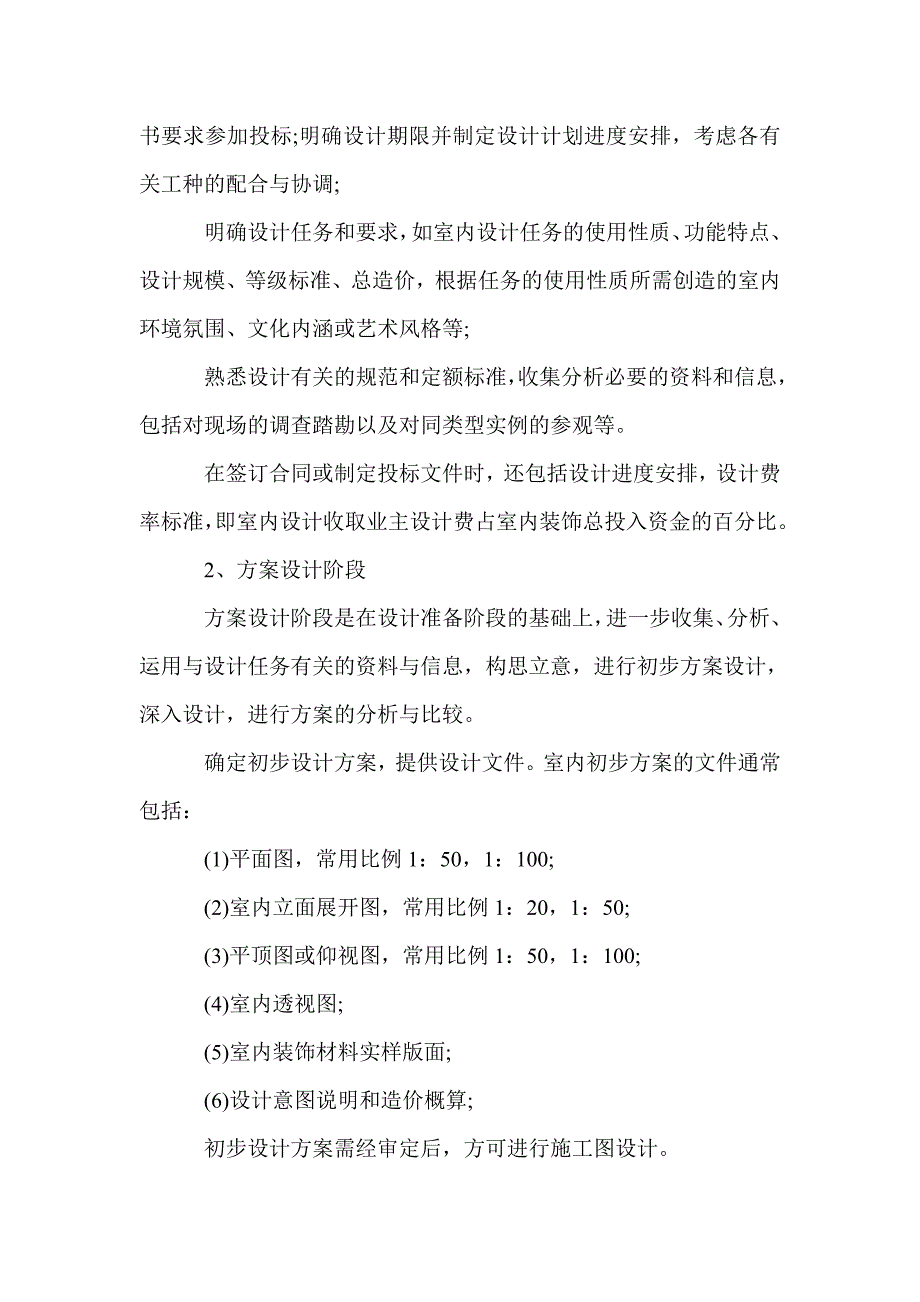 书要求参加投标;明确设计期限并制定设计计划进度安排，考虑各有关工种的配合与协调;

明确设计任务和要求，如室内设计任务的使用性质、功能特点、设计规模、等级标准、总造价，根据任务的使用性质所需创造的室内环境氛围、文化内涵或艺术风格等;

熟悉设计有关的规范和定额标准，收集分析必要的资料和信息，包括对现场的调查踏勘以及对同类型实例的参观等。

在签订合同或制定投标文件时，还包括设计进度安排，设计费率标准，即室内设计收取业主设计费占室内装饰总投入资金的百分比。

2、方案设计阶段

方案设计阶段是在设计准备阶段的基础上，进一步收集、分析、运用与设计任务有关的资料与信息，构思立意，进行初步方案设计，深入设计，进行方案的分析与比较。

确定初步设计方案，提供设计文件。室内初步方案的文件通常包括：

(1)平面图，常用比例 1：50，1：100;

(2)室内立面展开图，常用比例 1：20，1：50;

(3)平顶图或仰视图，常用比例 1：50，1：100;

(4)室内透视图;

(5)室内装饰材料实样版面;

(6)设计意图说明和造价概算;

初步设计方案需经审定后，方可进行施工图设计。